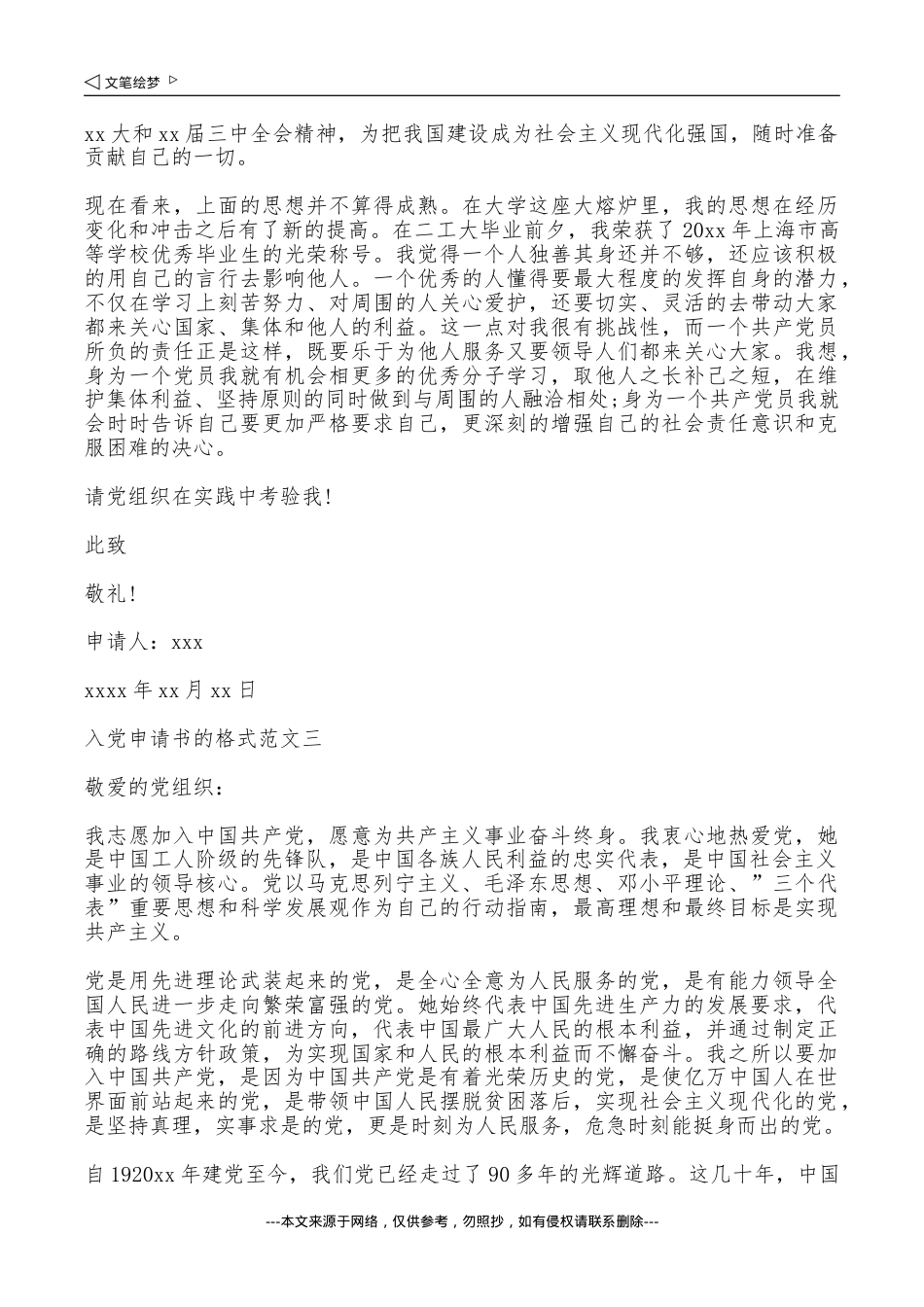 ◁ 文笔绘梦 ▷

xx 大和 xx 届三中全会精神，为把我国建设成为社会主义现代化强国，随时准备贡献自己的一切。

现在看来，上面的思想并不算得成熟。在大学这座大熔炉里，我的思想在经历变化和冲击之后有了新的提高。在二工大毕业前夕，我荣获了 20xx 年上海市高等学校优秀毕业生的光荣称号。我觉得一个人独善其身还并不够，还应该积极的用自己的言行去影响他人。一个优秀的人懂得要最大程度的发挥自身的潜力，不仅在学习上刻苦努力、对周围的人关心爱护，还要切实、灵活的去带动大家都来关心国家、集体和他人的利益。这一点对我很有挑战性，而一个共产党员所负的责任正是这样，既要乐于为他人服务又要领导人们都来关心大家。我想，身为一个党员我就有机会相更多的优秀分子学习，取他人之长补己之短，在维护集体利益、坚持原则的同时做到与周围的人融洽相处;身为一个共产党员我就会时时告诉自己要更加严格要求自己，更深刻的增强自己的社会责任意识和克服困难的决心。

请党组织在实践中考验我!

此致

敬礼!

申请人：xxx

xxxx 年 xx 月 xx 日

入党申请书的格式范文三

敬爱的党组织：

我志愿加入中国共产党，愿意为共产主义事业奋斗终身。我衷心地热爱党，她是中国工人阶级的先锋队，是中国各族人民利益的忠实代表，是中国社会主义事业的领导核心。党以马克思列宁主义、毛泽东思想、邓小平理论、”三个代表”重要思想和科学发展观作为自己的行动指南，最高理想和最终目标是实现共产主义。

党是用先进理论武装起来的党，是全心全意为人民服务的党，是有能力领导全国人民进一步走向繁荣富强的党。她始终代表中国先进生产力的发展要求，代表中国先进文化的前进方向，代表中国最广大人民的根本利益，并通过制定正确的路线方针政策，为实现国家和人民的根本利益而不懈奋斗。我之所以要加入中国共产党，是因为中国共产党是有着光荣历史的党，是使亿万中国人在世界面前站起来的党，是带领中国人民摆脱贫困落后，实现社会主义现代化的党，是坚持真理，实事求是的党，更是时刻为人民服务，危急时刻能挺身而出的党。

自 1920xx 年建党至今，我们党已经走过了 90 多年的光辉道路。这几十年，中国

---本文来源于网络，仅供参考，勿照抄，如有侵权请联系删除---